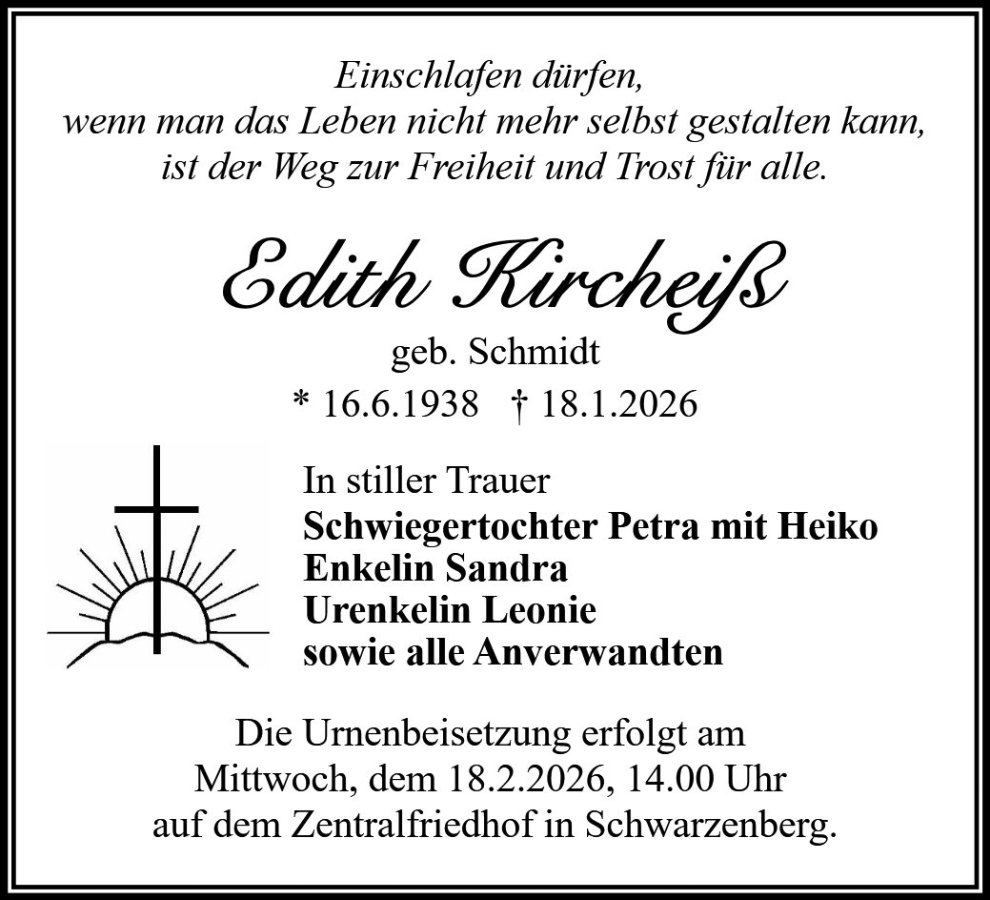 Einschlafen dürfen,
wenn man das Leben nicht mehr selbst gestalten kann,
ist der Weg zur Freiheit und Trost für alle.

Edith Kircheiß
geb. Schmidt
* 16.6.1938 † 18.1.2026

In stiller Trauer
Schwiegertochter Petra mit Heiko
Enkelin Sandra
Urenkelin Leonie
sowie alle Anverwandten

Die Urnenbeisetzung erfolgt am
Mittwoch, dem 18.2.2026, 14.00 Uhr
auf dem Zentralfriedhof in Schwarzenberg.